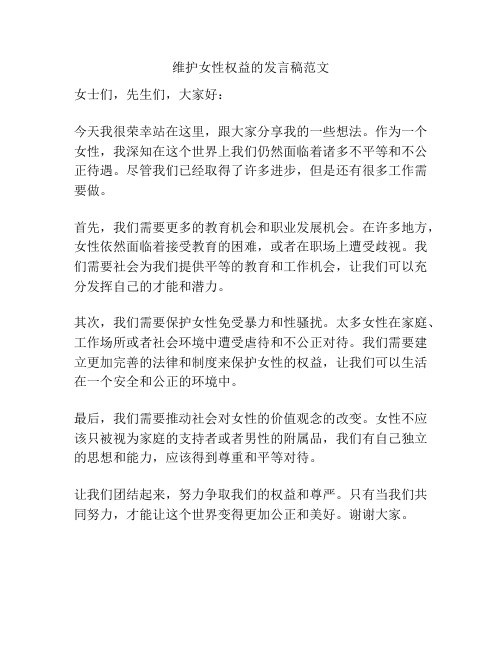 维护女性权益的发言稿范文

女士们，先生们，大家好：

今天我很荣幸站在这里，跟大家分享我的一些想法。作为一个女性，我深知在这个世界上我们仍然面临着诸多不平等和不公正待遇。尽管我们已经取得了许多进步，但是还有很多工作需要做。

首先，我们需要更多的教育机会和职业发展机会。在许多地方，女性依然面临着接受教育的困难，或者在职场上遭受歧视。我们需要社会为我们提供平等的教育和工作机会，让我们可以充分发挥自己的才能和潜力。

其次，我们需要保护女性免受暴力和性骚扰。太多女性在家庭、工作场所或者社会环境中遭受虐待和不公正对待。我们需要建立更加完善的法律和制度来保护女性的权益，让我们可以生活在一个安全和公正的环境中。

最后，我们需要推动社会对女性的价值观念的改变。女性不应该只被视为家庭的支持者或者男性的附属品，我们有自己独立的思想和能力，应该得到尊重和平等对待。

让我们团结起来，努力争取我们的权益和尊严。只有当我们共同努力，才能让这个世界变得更加公正和美好。谢谢大家。